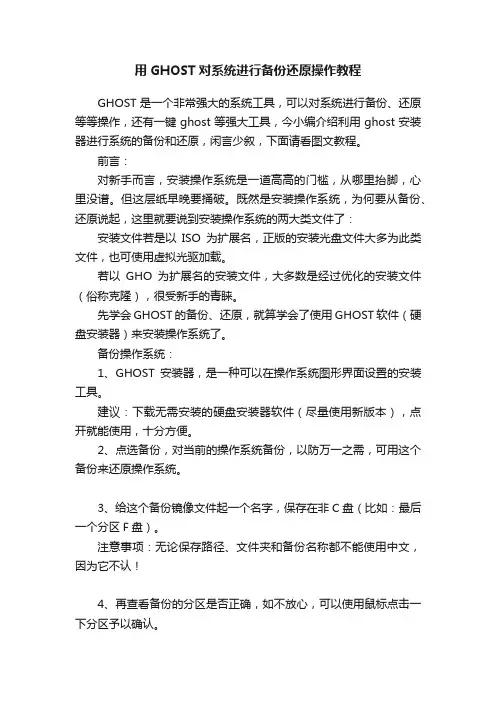 用 GHOST 对系统进行备份还原操作教程

GHOST 是一个非常强大的系统工具，可以对系统进行备份、还原等等操作，还有一键 ghost 等强大工具，今小编介绍利用 ghost 安装器进行系统的备份和还原，闲言少叙，下面请看图文教程。

前言：

对新手而言，安装操作系统是一道高高的门槛，从哪里抬脚，心里没谱。但这层纸早晚要捅破。既然是安装操作系统，为何要从备份、还原说起，这里就要说到安装操作系统的两大类文件了：

安装文件若是以 ISO 为扩展名，正版的安装光盘文件大多为此类文件，也可使用虚拟光驱加载。

若以 GHO 为扩展名的安装文件，大多数是经过优化的安装文件（俗称克隆），很受新手的青睐。

先学会 GHOST 的备份、还原，就算学会了使用 GHOST 软件（硬盘安装器）来安装操作系统了。

备份操作系统：

1、GHOST 安装器，是一种可以在操作系统图形界面设置的安装工具。

建议：下载无需安装的硬盘安装器软件（尽量使用新版本），点开就能使用，十分方便。

2、点选备份，对当前的操作系统备份，以防万一之需，可用这个备份来还原操作系统。

3、给这个备份镜像文件起一个名字，保存在非 C 盘（比如：最后一个分区 F 盘）。

注意事项：无论保存路径、文件夹和备份名称都不能使用中文，因为它不认！

4、再查看备份的分区是否正确，如不放心，可以使用鼠标点击一下分区予以确认。